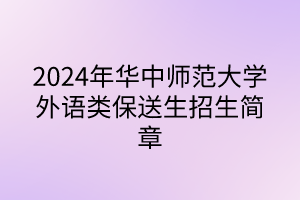 2024年华中师范大学外语类保送生招生简章